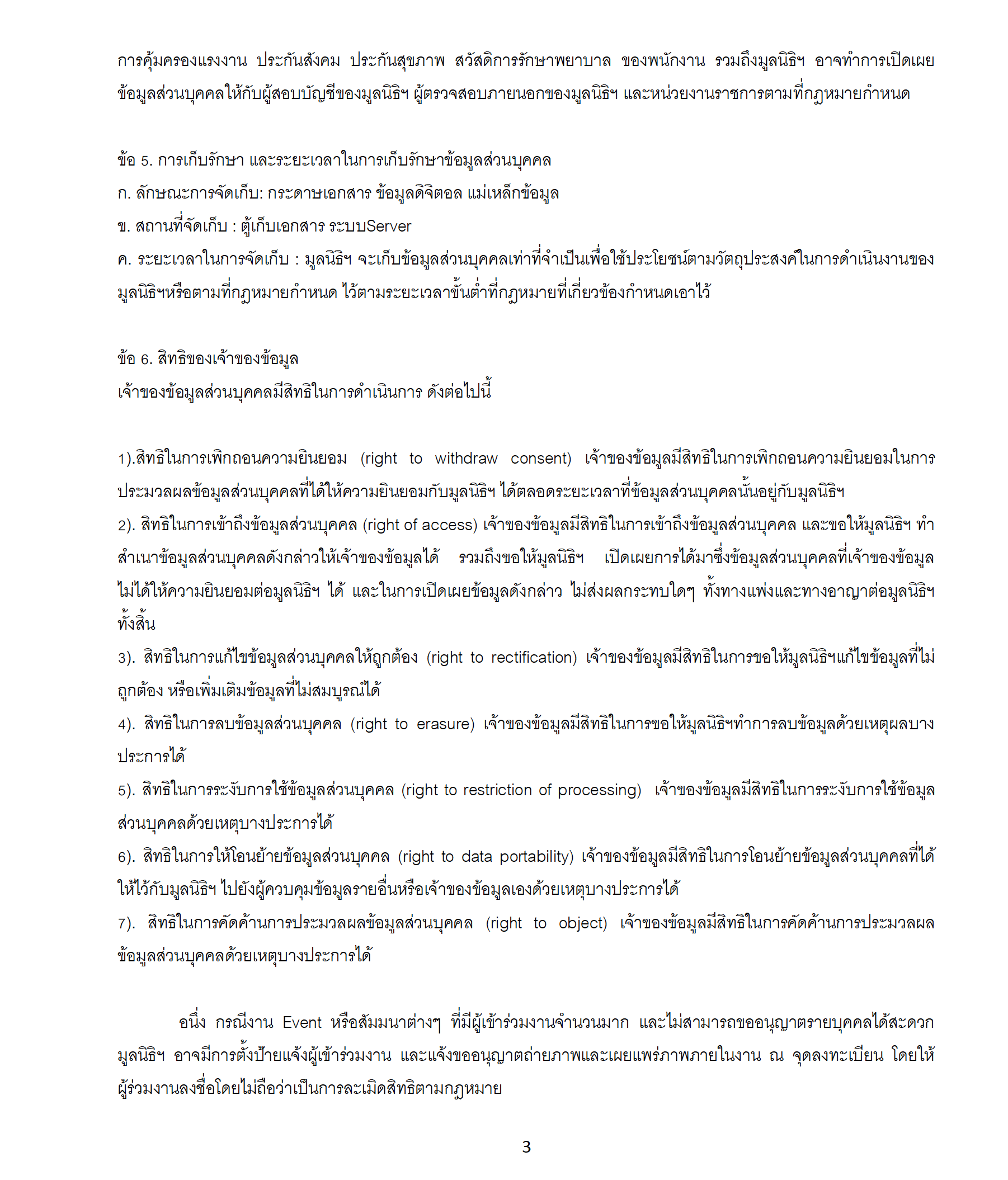 การคุ้มครองแรงงาน ประกันสังคม ประกันสุขภาพ สวัสดิการรักษาพยาบาล ของพนักงาน รวมถึงมูลนิธิฯ อาจทำการเปิดเผยข้อมูลส่วนบุคคลให้กับผู้สอบบัญชีของมูลนิธิฯ ผู้ตรวจสอบภายนอกของมูลนิธิฯ และหน่วยงานราชการตามที่กฎหมายกำหนด

ข้อ 5. การเก็บรักษา และระยะเวลาในการเก็บรักษาข้อมูลส่วนบุคคล
ก. ลักษณะการจัดเก็บ: กระดาษเอกสาร ข้อมูลดิจิตอล แม่เหล็กข้อมูล
ข. สถานที่จัดเก็บ : ตู้เก็บเอกสาร ระบบServer
ค. ระยะเวลาในการจัดเก็บ : มูลนิธิฯ จะเก็บข้อมูลส่วนบุคคลเท่าที่จำเป็นเพื่อใช้ประโยชน์ตามวัตถุประสงค์ในการดำเนินงานของมูลนิธิฯหรือตามที่กฎหมายกำหนด ไว้ตามระยะเวลาขั้นต่ำที่กฎหมายที่เกี่ยวข้องกำหนดเอาไว้

ข้อ 6. สิทธิของเจ้าของข้อมูล
เจ้าของข้อมูลส่วนบุคคลมีสิทธิในการดำเนินการ ดังต่อไปนี้

1).สิทธิในการเพิกถอนความยินยอม (right to withdraw consent) เจ้าของข้อมูลมีสิทธิในการเพิกถอนความยินยอมในการประมวลผลข้อมูลส่วนบุคคลที่ได้ให้ความยินยอมกับมูลนิธิฯ ได้ตลอดระยะเวลาที่ข้อมูลส่วนบุคคลนั้นอยู่กับมูลนิธิฯ
2). สิทธิในการเข้าถึงข้อมูลส่วนบุคคล (right of access) เจ้าของข้อมูลมีสิทธิในการเข้าถึงข้อมูลส่วนบุคคล และขอให้มูลนิธิฯ ทำสำเนาข้อมูลส่วนบุคคลดังกล่าวให้เจ้าของข้อมูลได้ รวมถึงขอให้มูลนิธิฯ เปิดเผยการได้มาซึ่งข้อมูลส่วนบุคคลที่เจ้าของข้อมูลไม่ได้ให้ความยินยอมต่อมูลนิธิฯ ได้ และในการเปิดเผยข้อมูลดังกล่าว ไม่ส่งผลกระทบใดๆ ทั้งทางแพ่งและทางอาญาต่อมูลนิธิฯ ทั้งสิ้น
3). สิทธิในการแก้ไขข้อมูลส่วนบุคคลให้ถูกต้อง (right to rectification) เจ้าของข้อมูลมีสิทธิในการขอให้มูลนิธิฯแก้ไขข้อมูลที่ไม่ถูกต้อง หรือเพิ่มเติมข้อมูลที่ไม่สมบูรณ์ได้
4). สิทธิในการลบข้อมูลส่วนบุคคล (right to erasure) เจ้าของข้อมูลมีสิทธิในการขอให้มูลนิธิฯทำการลบข้อมูลด้วยเหตุผลบางประการได้
5). สิทธิในการระงับการใช้ข้อมูลส่วนบุคคล (right to restriction of processing) เจ้าของข้อมูลมีสิทธิในการระงับการใช้ข้อมูลส่วนบุคคลด้วยเหตุบางประการได้
6). สิทธิในการให้โอนย้ายข้อมูลส่วนบุคคล (right to data portability) เจ้าของข้อมูลมีสิทธิในการโอนย้ายข้อมูลส่วนบุคคลที่ได้ให้ไว้กับมูลนิธิฯ ไปยังผู้ควบคุมข้อมูลรายอื่นหรือเจ้าของข้อมูลเองด้วยเหตุบางประการได้
7). สิทธิในการคัดค้านการประมวลผลข้อมูลส่วนบุคคล (right to object) เจ้าของข้อมูลมีสิทธิในการคัดค้านการประมวลผลข้อมูลส่วนบุคคลด้วยเหตุบางประการได้

อนึ่ง กรณีงาน Event หรือสัมมนาต่างๆ ที่มีผู้เข้าร่วมงานจำนวนมาก และไม่สามารถขออนุญาตรายบุคคลได้สะดวก มูลนิธิฯ อาจมีการตั้งป้ายแจ้งผู้เข้าร่วมงาน และแจ้งขออนุญาตถ่ายภาพและเผยแพร่ภาพภายในงาน ณ จุดลงทะเบียน โดยให้ผู้ร่วมงานลงชื่อโดยไม่ถือว่าเป็นการละเมิดสิทธิตามกฎหมาย

3